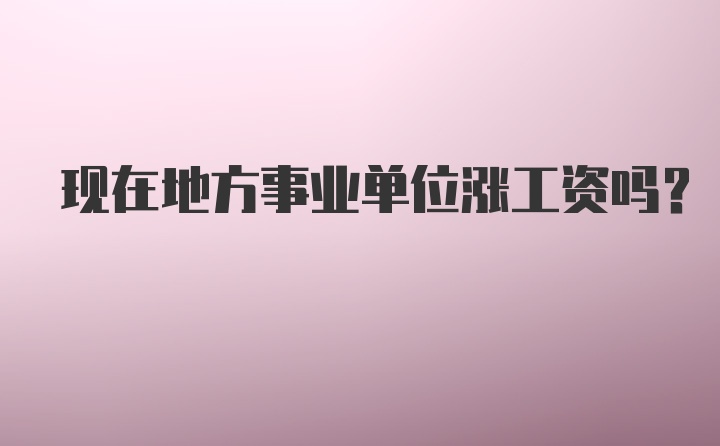 现在地方事业单位涨工资吗?